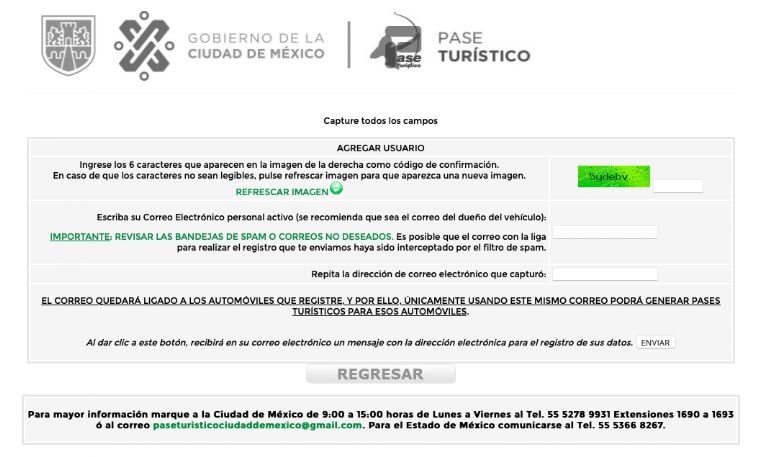 GOBIERNO DE LA CIUDAD DE MÉXICO

Pase Turístico

PASE TURÍSTICO

Capture todos los campos

AGREGAR USUARIO

Ingrese los 6 caracteres que aparecen en la imagen de la derecha como código de confirmación. En caso de que los caracteres no sean legibles, pulse refrescar imagen para que aparezca una nueva imagen.

REFRESCAR IMAGEN

5ydebv

Escriba su Correo Electrónico personal activo (se recomienda que sea el correo del dueño del vehículo):

IMPORTANTE: REVISAR LAS BANDEJAS DE SPAM O CORREOS NO DESEADOS. Es posible que el correo con la liga para realizar el registro que te enviamos haya sido interceptado por el filtro de spam.

Repita la dirección de correo electrónico que capturó:

EL CORREO QUEDARÁ LIGADO A LOS AUTOMÓVILES QUE REGISTRE, Y POR ELLO, ÚNICAMENTE USANDO ESTE MISMO CORREO PODRÁ GENERAR PASES TURÍSTICOS PARA ESOS AUTOMÓVILES.

Al dar clic a este botón, recibirá en su correo electrónico un mensaje con la dirección electrónica para el registro de sus datos. ENVIAR

REGRESAR

Para mayor información marque a la Ciudad de México de 9:00 a 15:00 horas de Lunes a Viernes al Tel. 55 5278 9931 Extensiones 1690 a 1693 ó al correo paseturisticociudaddemexico@gmail.com. Para el Estado de México comunicarse al Tel. 55 5366 8267.